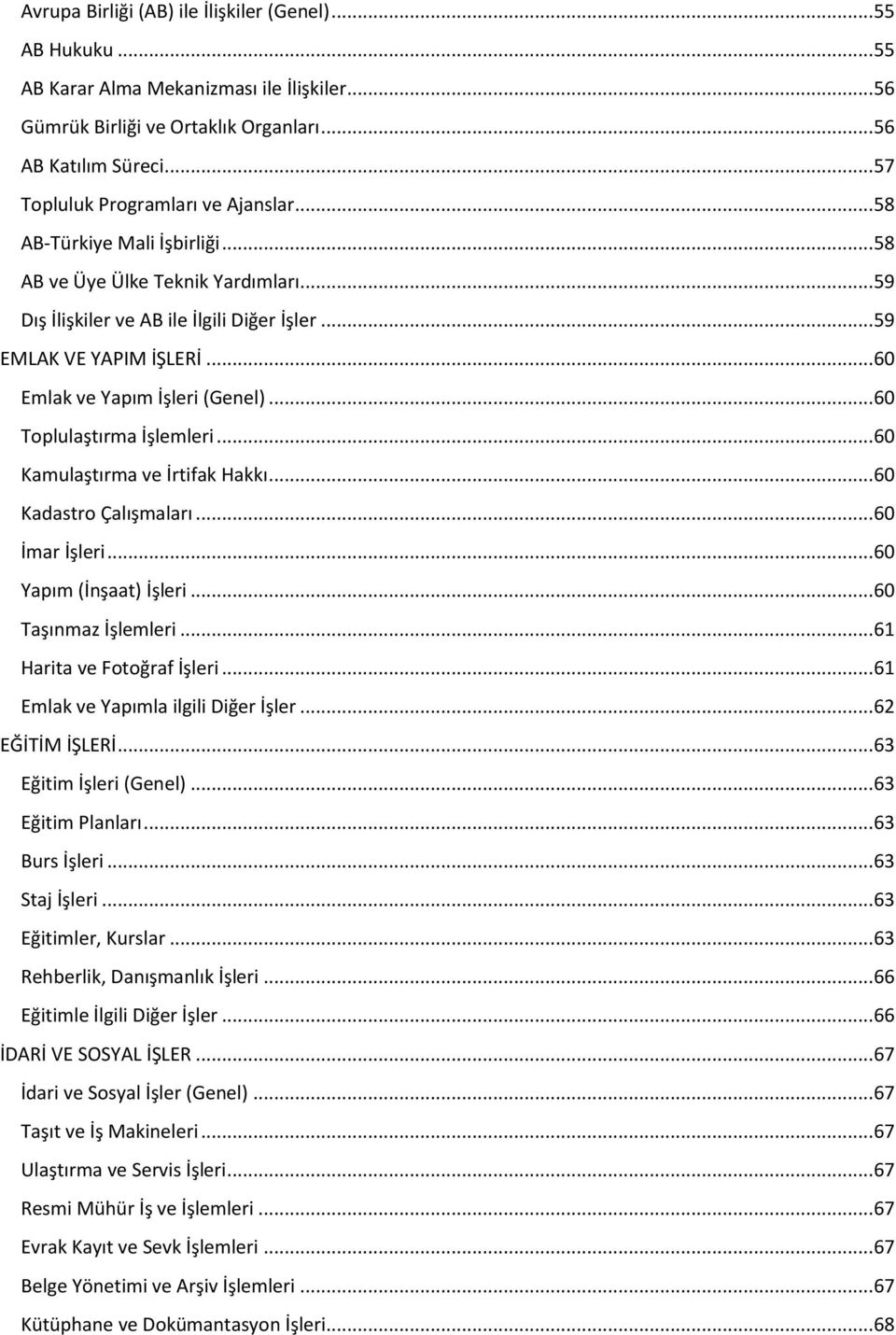 Avrupa Birliği (AB) ile İlişkiler (Genel)...55
AB Hukuku...55
AB Karar Alma Mekanizması ile İlişkiler...56
Gümrük Birliği ve Ortaklık Organları...56
AB Katılım Süreci...57
Topluluk Programları ve Ajanslar...58
AB-Türkiye Mali İşbirliği...58
AB ve Üye Ülke Teknik Yardımları...59
Dış İlişkiler ve AB ile İlgili Diğer İşler...59
EMLAK VE YAPIM İŞLERİ...60
Emlak ve Yapım İşleri (Genel)...60
Toplulaştırma İşlemleri...60
Kamulaştırma ve İrtifak Hakkı...60
Kadastro Çalışmaları...60
İmar İşleri...60
Yapım (İnşaat) İşleri...60
Taşınmaz İşlemleri...61
Harita ve Fotoğraf İşleri...61
Emlak ve Yapımla ilgili Diğer İşler...62
EĞİTİM İŞLERİ...63
Eğitim İşleri (Genel)...63
Eğitim Planları...63
Burs İşleri...63
Staj İşleri...63
Eğitimler, Kurslar...63
Rehberlik, Danışmanlık İşleri...66
Eğitimle İlgili Diğer İşler...66
İDARİ VE SOSYAL İŞLER...67
İdari ve Sosyal İşler (Genel)...67
Taşıt ve İş Makineleri...67
Ulaştırma ve Servis İşleri...67
Resmi Mühür İş ve İşlemleri...67
Evrak Kayıt ve Sevk İşlemleri...67
Belge Yönetimi ve Arşiv İşlemleri...67
Kütüphane ve Dokümantasyon İşleri...68